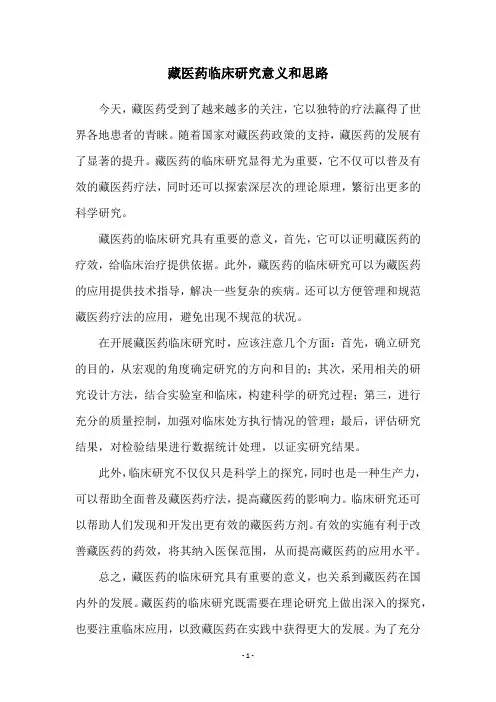 藏医药临床研究意义和思路

今天，藏医药受到了越来越多的关注，它以独特的疗法赢得了世界各地患者的青睐。随着国家对藏医药政策的支持，藏医药的发展有了显著的提升。藏医药的临床研究显得尤为重要，它不仅可以普及有效的藏医药疗法，同时还可以探索深层次的理论原理，繁衍出更多的科学研究。

藏医药的临床研究具有重要的意义，首先，它可以证明藏医药的疗效，给临床治疗提供依据。此外，藏医药的临床研究可以为藏医药的应用提供技术指导，解决一些复杂的疾病。还可以方便管理和规范藏医药疗法的应用，避免出现不规范的状况。

在开展藏医药临床研究时，应该注意几个方面：首先，确立研究的目的，从宏观的角度确定研究的方向和目的；其次，采用相关的研究设计方法，结合实验室和临床，构建科学的研究过程；第三，进行充分的质量控制，加强对临床处方执行情况的管理；最后，评估研究结果，对检验结果进行数据统计处理，以证实研究结果。

此外，临床研究不仅仅只是科学上的探究，同时也是一种生产力，可以帮助全面普及藏医药疗法，提高藏医药的影响力。临床研究还可以帮助人们发现和开发出更有效的藏医药方剂。有效的实施有利于改善藏医药的药效，将其纳入医保范围，从而提高藏医药的应用水平。

总之，藏医药的临床研究具有重要的意义，也关系到藏医药在国内外的发展。藏医药的临床研究既需要在理论研究上做出深入的探究，也要注重临床应用，以致藏医药在实践中获得更大的发展。为了充分

- 1 -